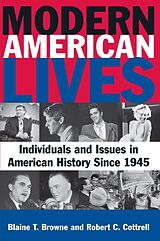 MODERN AMERICAN LIVES

Individuals and Issues in American History Since 1945

Blaine T. Browne and Robert C. Cottrell